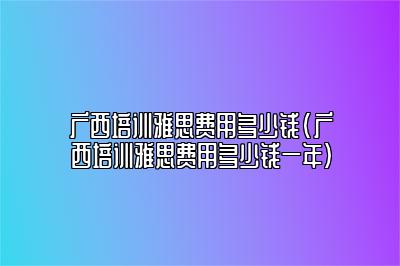 广西培训雅思费用多少钱(广西培训雅思费用多少钱一年)